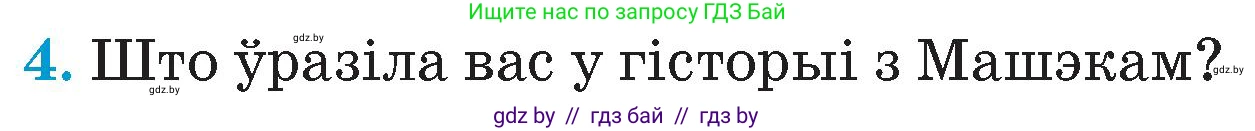 Ищите нас по запросу ГДЗ Бай

gdz.by

4. Што ўразіла вас у гісторыі з Машэкам?

gdz.by gdz.by

gdz by // гдз бай // гдз by